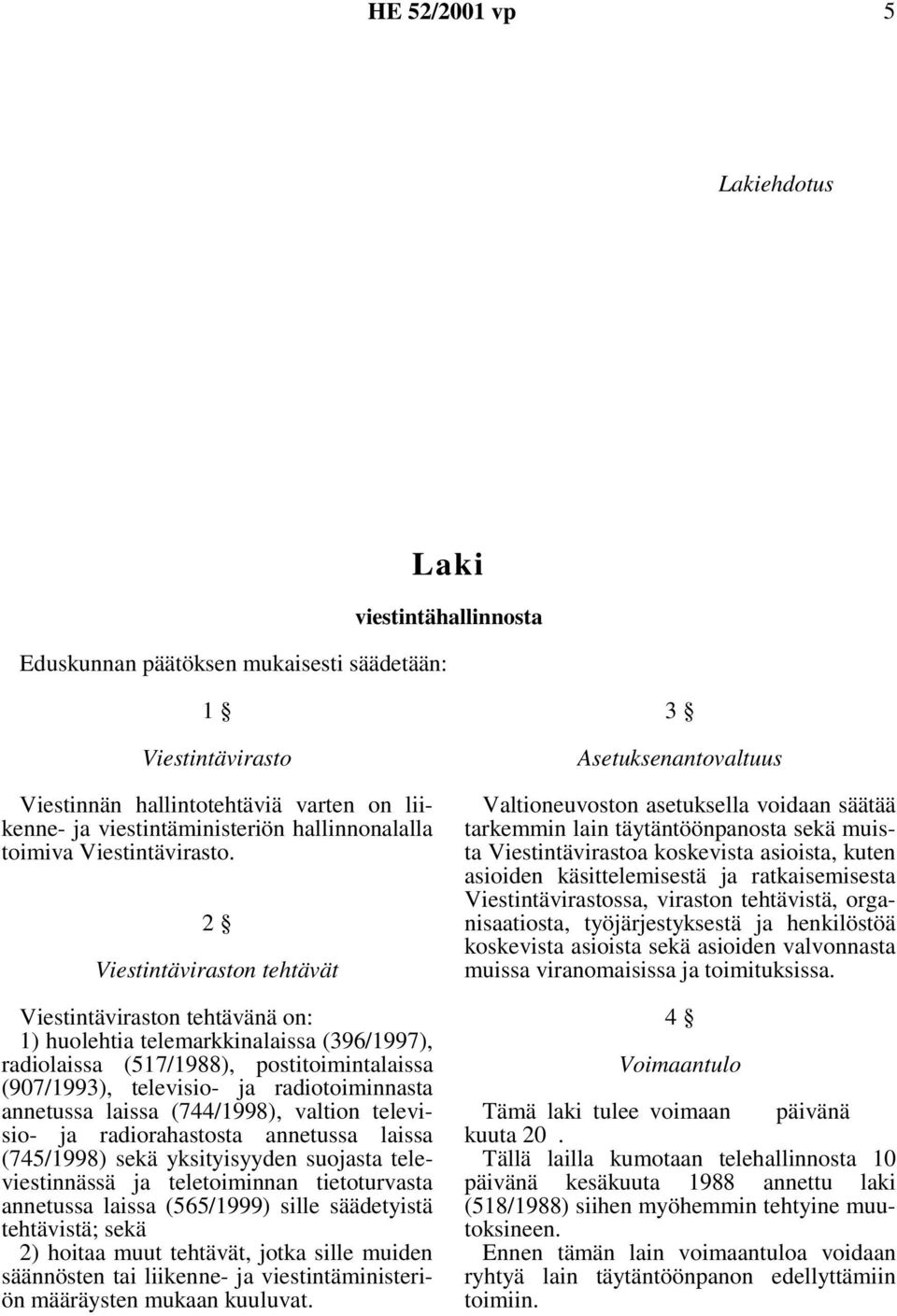 HE 52/2001 vp 5

Lakiehdotus

Laki

viestintähallinnosta

Eduskunnan päätöksen mukaisesti säädetään:

1 §

Viestintävirasto

Viestinnän hallintotehtäviä varten on liikenne- ja viestintäministeriön hallinnonalalla toimiva Viestintävirasto.

2 §

Viestintäviraston tehtävät

Viestintäviraston tehtävänä on:
1) huolehtia telemarkkinalaissa (396/1997), radiolaissa (517/1988), postitoimintalaissa (907/1993), televisio- ja radiotoiminnasta annetussa laissa (744/1998), valtion televisio- ja radiorahastosta annetussa laissa (745/1998) sekä yksityisyyden suojasta televiestinnässä ja teletoiminnan tietoturvasta annetussa laissa (565/1999) sille säädetyistä tehtävistä; sekä
2) hoitaa muut tehtävät, jotka sille muiden säännösten tai liikenne- ja viestintäministeriön määräysten mukaan kuuluvat.

3 §

Asetuksenantovaltuus

Valtioneuvoston asetuksella voidaan säätää tarkemmin lain täytäntöönpanosta sekä muista Viestintävirastoa koskevista asioista, kuten asioiden käsittelemisestä ja ratkaisemisesta Viestintävirastossa, viraston tehtävistä, organisaatiosta, työjärjestyksestä ja henkilöstöä koskevista asioista sekä asioiden valvonnasta muissa viranomaisissa ja toimituksissa.

4 §

Voimaantulo

Tämä laki tulee voimaan päivänä kuuta 20 .
Tällä lailla kumotaan telehallinnosta 10 päivänä kesäkuuta 1988 annettu laki (518/1988) siihen myöhemmin tehtyine muutoksineen.
Ennen tämän lain voimaantuloa voidaan ryhtyä lain täytäntöönpanon edellyttämiin toimiin.